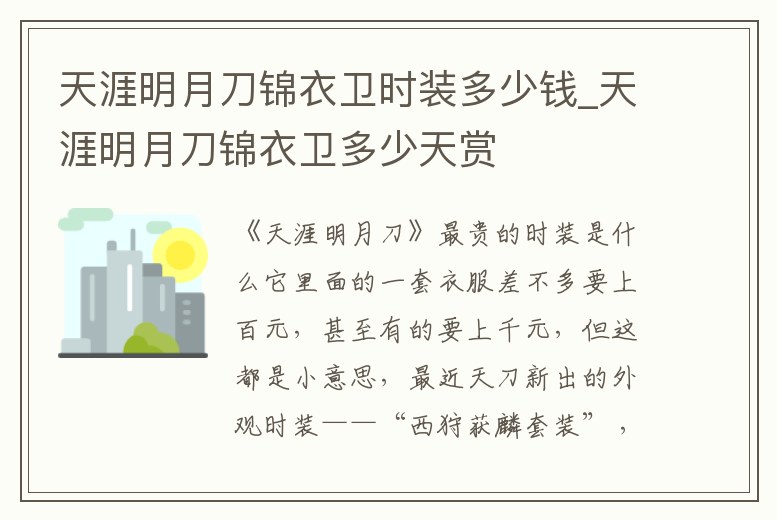 天涯明月刀锦衣卫时装多少钱_天涯明月刀锦衣卫多少天赏

《天涯明月刀》最贵的时装是什么它里面的一套衣服差不多要上百元，甚至有的要上千元，但这都是小意思，最近天刀新出的外观时装——“西狩获麟套装”，